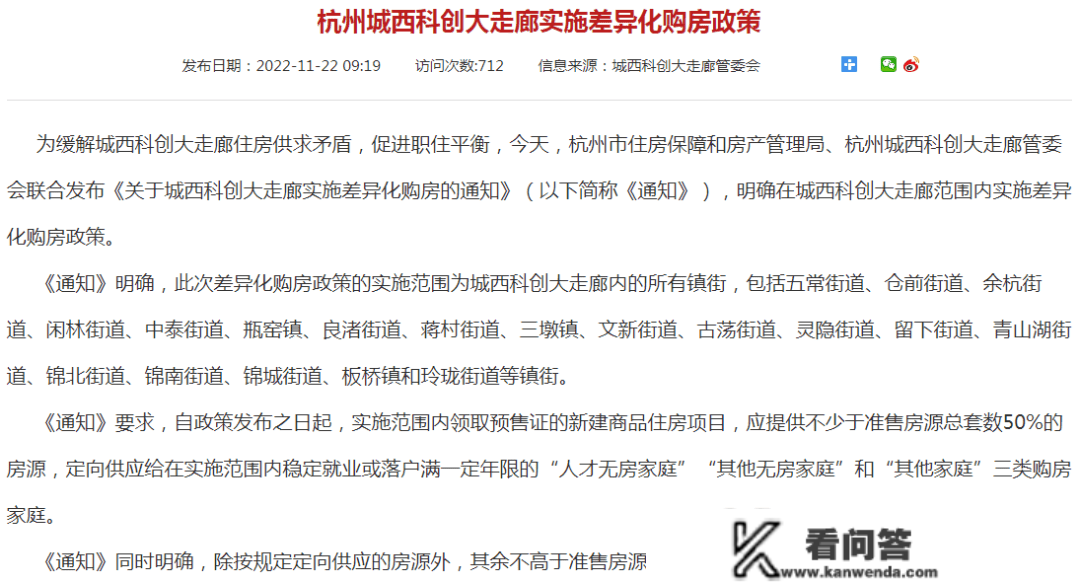 杭州城西科创大走廊实施差异化购房政策

发布日期：2022-11-22 09:19　　访问次数:712　　信息来源：城西科创大走廊管委会

为缓解城西科创大走廊住房供求矛盾，促进职住平衡，今天，杭州市住房保障和房产管理局、杭州城西科创大走廊管委会联合发布《关于城西科创大走廊实施差异化购房的通知》（以下简称《通知》），明确在城西科创大走廊范围内实施差异化购房政策。

《通知》明确，此次差异化购房政策的实施范围为城西科创大走廊内的所有镇街，包括五常街道、仓前街道、余杭街道、闲林街道、中泰街道、瓶窑镇、良渚街道、蒋村街道、三墩镇、文新街道、古荡街道、灵隐街道、留下街道、青山湖街道、锦北街道、锦南街道、锦城街道、板桥镇和玲珑街道等镇街。

《通知》要求，自政策发布之日起，实施范围内领取预售证的新建商品住房项目，应提供不少于准售房源总套数50%的房源，定向供应给在实施范围内稳定就业或落户满一定年限的“人才无房家庭”“其他无房家庭”和“其他家庭”三类购房家庭。

《通知》同时明确，除按规定定向供应的房源外，其余不高于准售房源

看问答
www.kanwenda.com